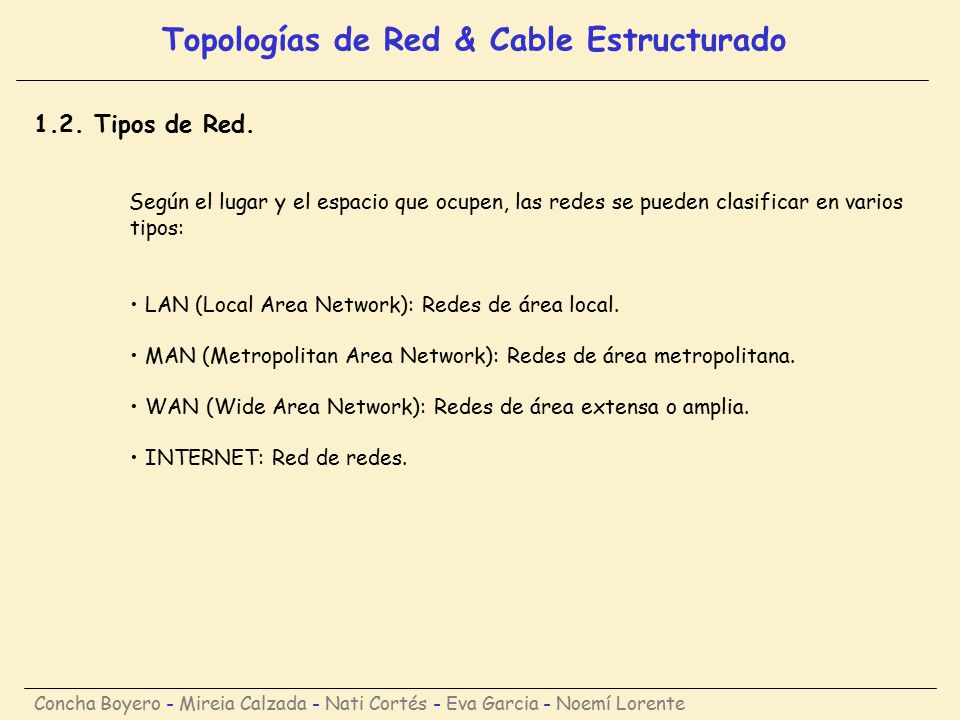 Topologías de Red & Cable Estructurado

1.2. Tipos de Red.

Según el lugar y el espacio que ocupen, las redes se pueden clasificar en varios tipos:

• LAN (Local Area Network): Redes de área local.

• MAN (Metropolitan Area Network): Redes de área metropolitana.

• WAN (Wide Area Network): Redes de área extensa o amplia.

• INTERNET: Red de redes.

Concha Boyero - Mireia Calzada - Nati Cortés - Eva Garcia - Noemí Lorente